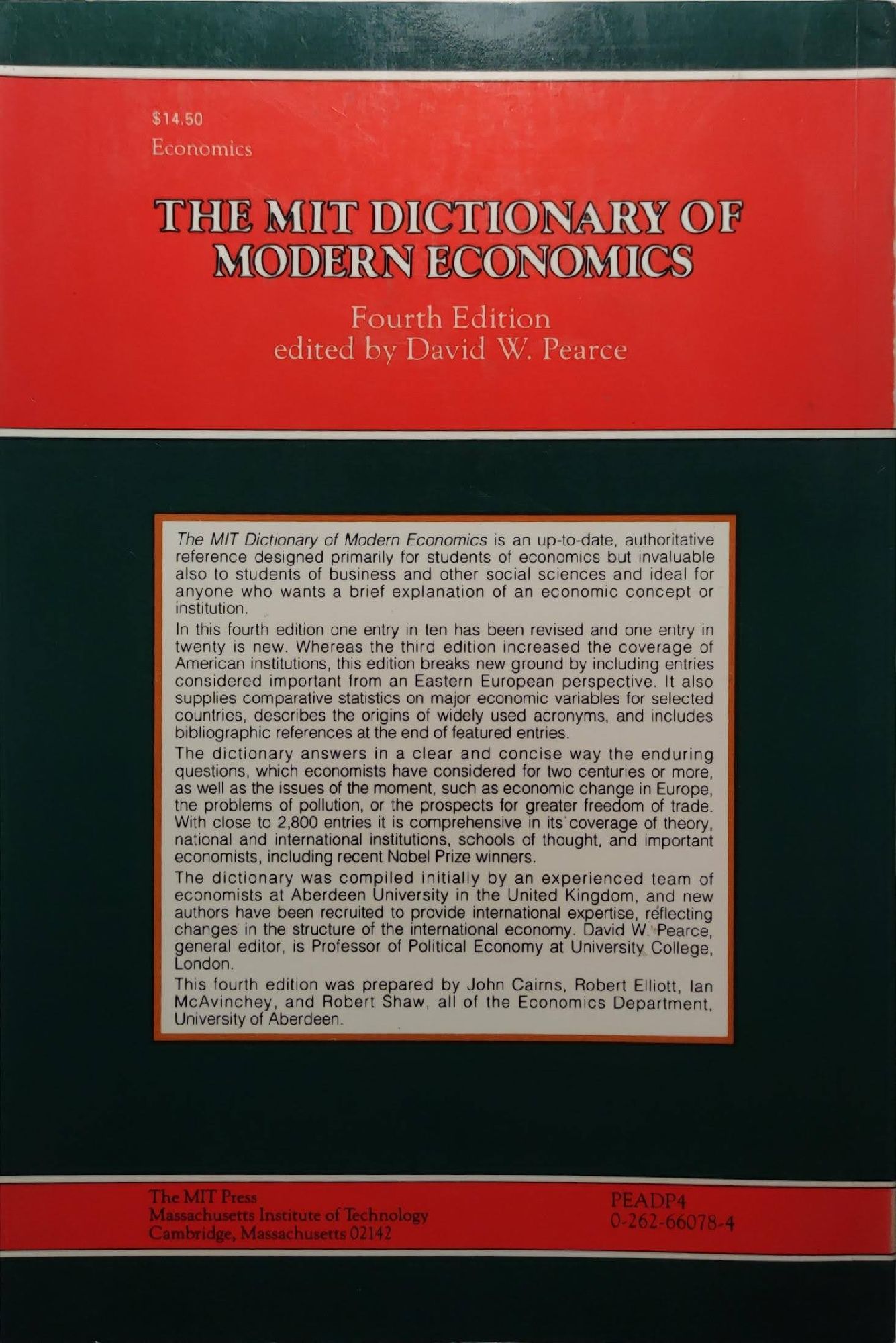 $14.50
Economics

THE MIT DICTIONARY OF MODERN ECONOMICS

Fourth Edition
edited by David W. Pearce

The MIT Dictionary of Modern Economics is an up-to-date, authoritative reference designed primarily for students of economics but invaluable also to students of business and other social sciences and ideal for anyone who wants a brief explanation of an economic concept or institution.

In this fourth edition one entry in ten has been revised and one entry in twenty is new. Whereas the third edition increased the coverage of American institutions, this edition breaks new ground by including entries considered important from an Eastern European perspective. It also supplies comparative statistics on major economic variables for selected countries, describes the origins of widely used acronyms, and includes bibliographic references at the end of featured entries.

The dictionary answers in a clear and concise way the enduring questions, which economists have considered for two centuries or more, as well as the issues of the moment, such as economic change in Europe, the problems of pollution, or the prospects for greater freedom of trade. With close to 2,800 entries it is comprehensive in its coverage of theory, national and international institutions, schools of thought, and important economists, including recent Nobel Prize winners.

The dictionary was compiled initially by an experienced team of economists at Aberdeen University in the United Kingdom, and new authors have been recruited to provide international expertise, reflecting changes in the structure of the international economy. David W. Pearce, general editor, is Professor of Political Economy at University College, London.

This fourth edition was prepared by John Cairns, Robert Elliott, Ian McAvinchey, and Robert Shaw, all of the Economics Department, University of Aberdeen.

The MIT Press
Massachusetts Institute of Technology
Cambridge, Massachusetts 02142

PEADP4
0-262-66078-4